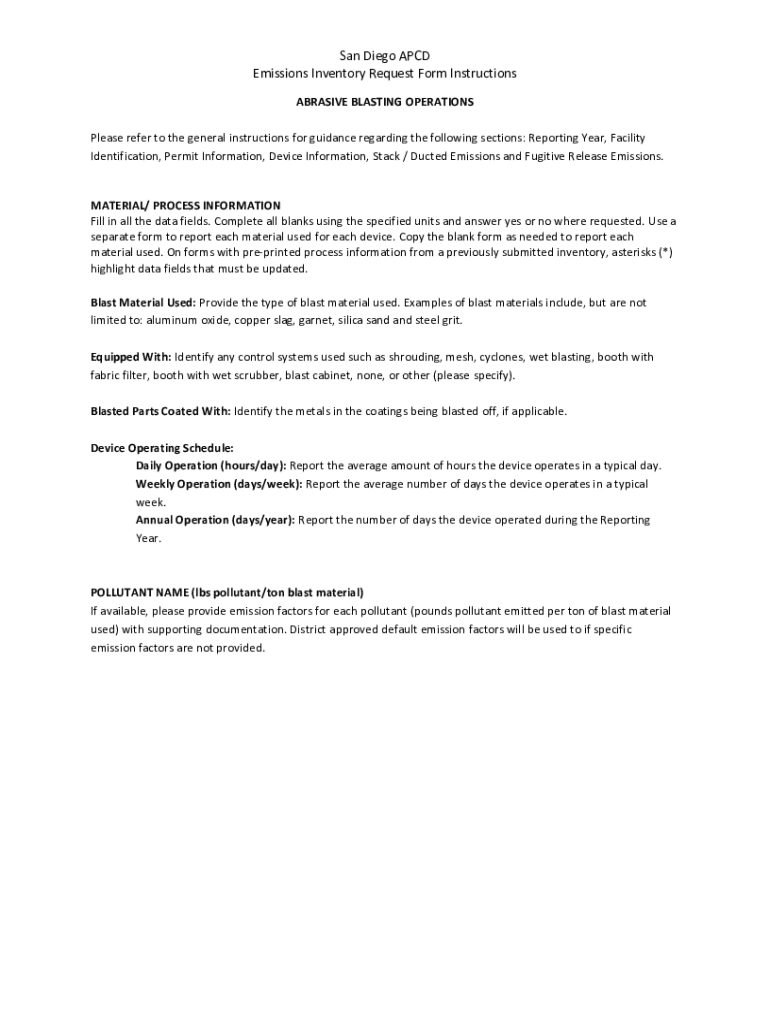 San Diego APCD
Emissions Inventory Request Form Instructions

ABRASIVE BLASTING OPERATIONS

Please refer to the general instructions for guidance regarding the following sections: Reporting Year, Facility Identification, Permit Information, Device Information, Stack / Ducted Emissions and Fugitive Release Emissions.

MATERIAL/ PROCESS INFORMATION
Fill in all the data fields. Complete all blanks using the specified units and answer yes or no where requested. Use a separate form to report each material used for each device. Copy the blank form as needed to report each material used. On forms with pre-printed process information from a previously submitted inventory, asterisks (*) highlight data fields that must be updated.

Blast Material Used: Provide the type of blast material used. Examples of blast materials include, but are not limited to: aluminum oxide, copper slag, garnet, silica sand and steel grit.

Equipped With: Identify any control systems used such as shrouding, mesh, cyclones, wet blasting, booth with fabric filter, booth with wet scrubber, blast cabinet, none, or other (please specify).

Blasted Parts Coated With: Identify the metals in the coatings being blasted off, if applicable.

Device Operating Schedule:
Daily Operation (hours/day): Report the average amount of hours the device operates in a typical day.
Weekly Operation (days/week): Report the average number of days the device operates in a typical week.
Annual Operation (days/year): Report the number of days the device operated during the Reporting Year.

POLLUTANT NAME (lbs pollutant/ton blast material)
If available, please provide emission factors for each pollutant (pounds pollutant emitted per ton of blast material used) with supporting documentation. District approved default emission factors will be used to if specific emission factors are not provided.